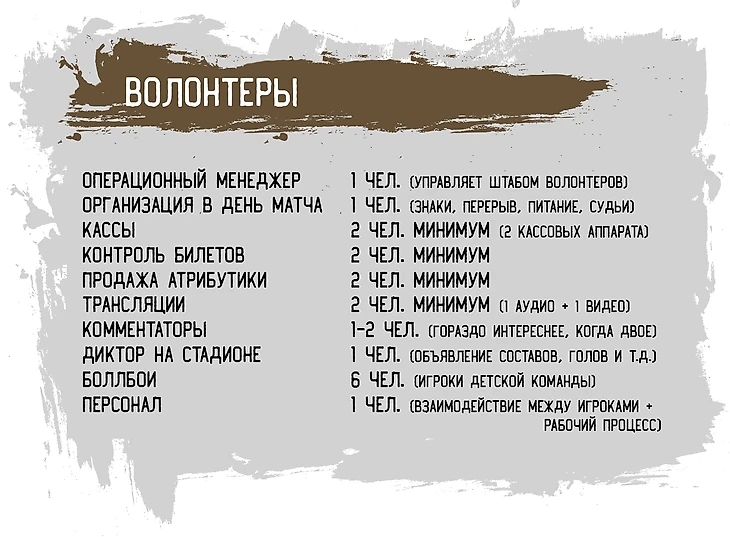 ВОЛОНТЕРЫ

ОПЕРАЦИОННЫЙ МЕНЕДЖЕР 1 ЧЕЛ. (УПРАВЛЯЕТ ШТАБОМ ВОЛОНТЕРОВ)
ОРГАНИЗАЦИЯ В ДЕНЬ МАТЧА 1 ЧЕЛ. (ЗНАКИ, ПЕРЕРЫВ, ПИТАНИЕ, СУДЬИ)
КАССЫ 2 ЧЕЛ. МИНИМУМ (2 КАССОВЫХ АППАРАТА)
КОНТРОЛЬ БИЛЕТОВ 2 ЧЕЛ. МИНИМУМ
ПРОДАЖА АТРИБУТИКИ 2 ЧЕЛ. МИНИМУМ
ТРАНСЛЯЦИИ 2 ЧЕЛ. МИНИМУМ (1 АУДИО + 1 ВИДЕО)
КОММЕНТАТОРЫ 1-2 ЧЕЛ. (ГОРАЗДО ИНТЕРЕСНЕЕ, КОГДА ДВОЕ)
ДИКТОР НА СТАДИОНЕ 1 ЧЕЛ. (ОБЪЯВЛЕНИЕ СОСТАВОВ, ГОЛОВ И Т.Д.)
БОЛЛБОИ 6 ЧЕЛ. (ИГРОКИ ДЕТСКОЙ КОМАНДЫ)
ПЕРСОНАЛ 1 ЧЕЛ. (ВЗАИМОДЕЙСТВИЕ МЕЖДУ ИГРОКАМИ + РАБОЧИЙ ПРОЦЕСС)